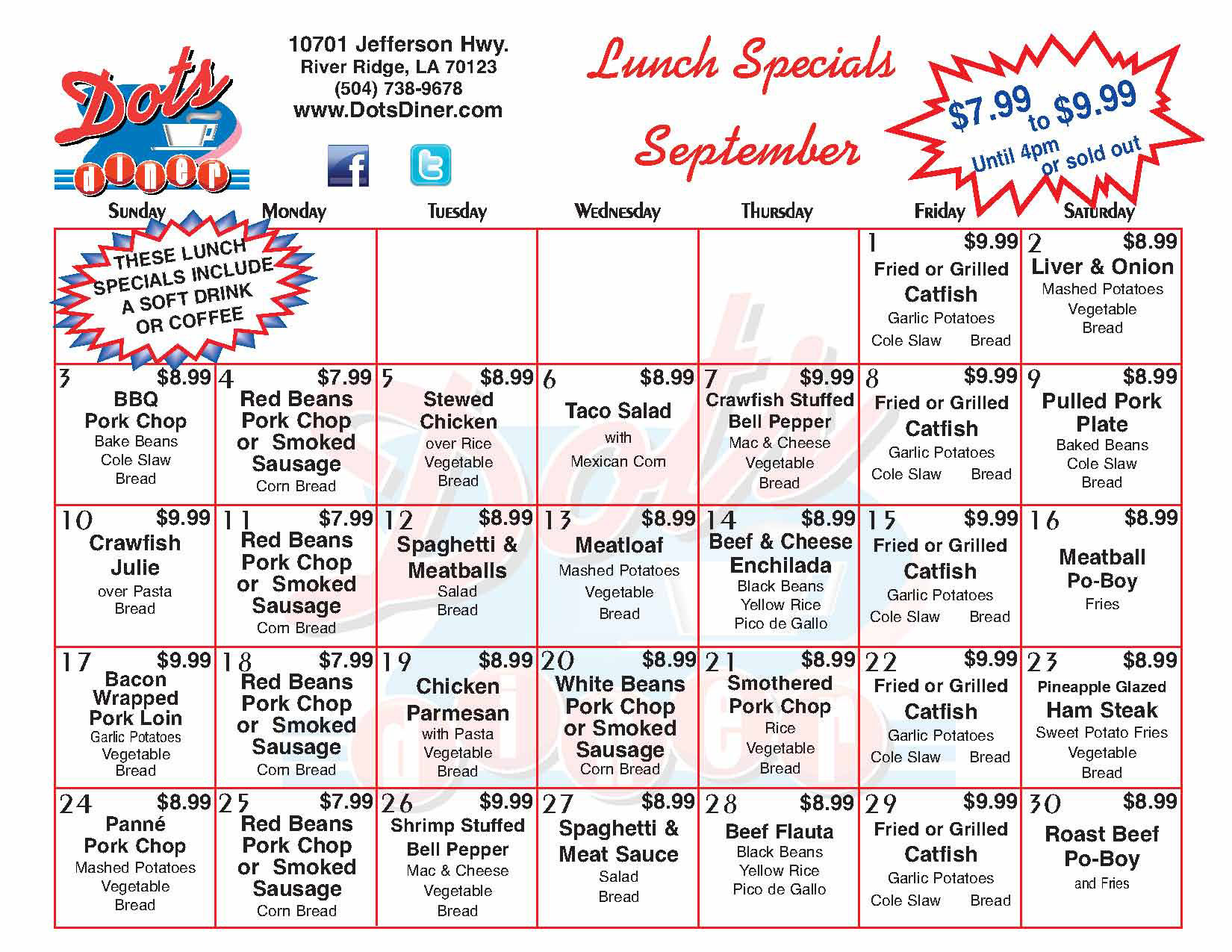 Dots diner

10701 Jefferson Hwy.
River Ridge, LA 70123
(504) 738-9678
www.DotsDiner.com

Lunch Specials
September

$7.99 to $9.99
Until 4pm or sold out

| Sunday | Monday | Tuesday | Wednesday | Thursday | Friday | Saturday |
|---|---|---|---|---|---|---|
| THESE LUNCH SPECIALS INCLUDE A SOFT DRINK OR COFFEE | | | | | 1 $9.99 Fried or Grilled Catfish Garlic Potatoes Cole Slaw Bread | 2 $8.99 Liver & Onion Mashed Potatoes Vegetable Bread |
| 3 $8.99 BBQ Pork Chop Bake Beans Cole Slaw Bread | 4 $7.99 Red Beans Pork Chop or Smoked Sausage Corn Bread | 5 $8.99 Stewed Chicken over Rice Vegetable Bread | 6 $8.99 Taco Salad with Mexican Corn | 7 $9.99 Crawfish Stuffed Bell Pepper Mac & Cheese Vegetable Bread | 8 $9.99 Fried or Grilled Catfish Garlic Potatoes Cole Slaw Bread | 9 $8.99 Pulled Pork Plate Baked Beans Cole Slaw Bread |
| 10 $9.99 Crawfish Julie over Pasta Bread | 11 $7.99 Red Beans Pork Chop or Smoked Sausage Corn Bread | 12 $8.99 Spaghetti & Meatballs Salad Bread | 13 $8.99 Meatloaf Mashed Potatoes Vegetable Bread | 14 $8.99 Beef & Cheese Enchilada Black Beans Yellow Rice Pico de Gallo | 15 $9.99 Fried or Grilled Catfish Garlic Potatoes Cole Slaw Bread | 16 $8.99 Meatball Po-Boy Fries |
| 17 $9.99 Bacon Wrapped Pork Loin Garlic Potatoes Vegetable Bread | 18 $7.99 Red Beans Pork Chop or Smoked Sausage Corn Bread | 19 $8.99 Chicken Parmesan with Pasta Vegetable Bread | 20 $8.99 White Beans Pork Chop or Smoked Sausage Corn Bread | 21 $8.99 Smothered Pork Chop Rice Vegetable Bread | 22 $9.99 Fried or Grilled Catfish Garlic Potatoes Cole Slaw Bread | 23 $8.99 Pineapple Glazed Ham Steak Sweet Potato Fries Vegetable Bread |
| 24 $8.99 Panné Pork Chop Mashed Potatoes Vegetable Bread | 25 $7.99 Red Beans Pork Chop or Smoked Sausage Corn Bread | 26 $9.99 Shrimp Stuffed Bell Pepper Mac & Cheese Vegetable Bread | 27 $8.99 Spaghetti & Meat Sauce Salad Bread | 28 $8.99 Beef Flauta Black Beans Yellow Rice Pico de Gallo | 29 $9.99 Fried or Grilled Catfish Garlic Potatoes Cole Slaw Bread | 30 $8.99 Roast Beef Po-Boy and Fries |